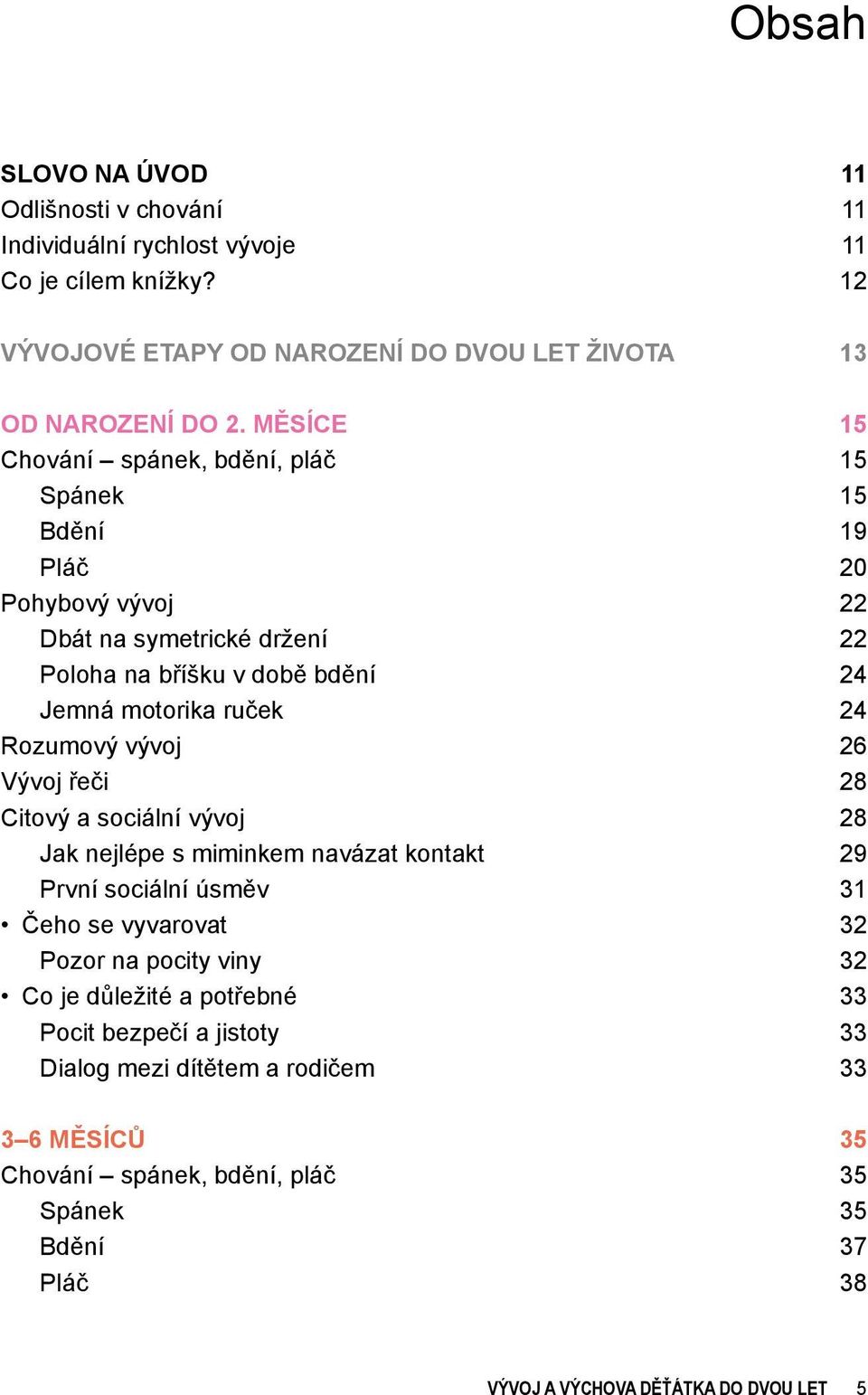 Obsah

SLOVO NA ÚVOD 11
Odlišnosti v chování 11
Individuální rychlost vývoje 11
Co je cílem knížky? 12

VÝVOJOVÉ ETAPY OD NAROZENÍ DO DVOU LET ŽIVOTA 13

OD NAROZENÍ DO 2. MĚSÍCE 15
Chování – spánek, bdění, pláč 15
Spánek 15
Bdění 19
Pláč 20
Pohybový vývoj 22
Dbát na symetrické držení 22
Poloha na bříšku v době bdění 24
Jemná motorika ruček 24
Rozumový vývoj 26
Vývoj řeči 28
Citový a sociální vývoj 28
Jak nejlépe s miminkem navázat kontakt 29
První sociální úsměv 31
• Čeho se vyvarovat 32
Pozor na pocity viny 32
• Co je důležité a potřebné 33
Pocit bezpečí a jistoty 33
Dialog mezi dítětem a rodičem 33

3–6 MĚSÍCŮ 35
Chování – spánek, bdění, pláč 35
Spánek 35
Bdění 37
Pláč 38

VÝVOJ A VÝCHOVA DĚŤÁTKA DO DVOU LET 5